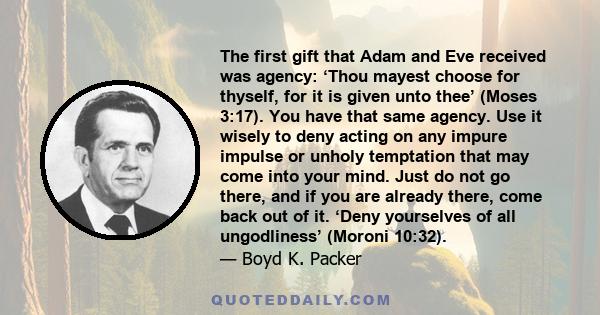 The first gift that Adam and Eve received was agency: ‘Thou mayest choose for thyself, for it is given unto thee’ (Moses 3:17). You have that same agency. Use it wisely to deny acting on any impure impulse or unholy temptation that may come into your mind. Just do not go there, and if you are already there, come back out of it. ‘Deny yourselves of all ungodliness’ (Moroni 10:32).
— Boyd K. Packer

QUOTEDDAILY.COM